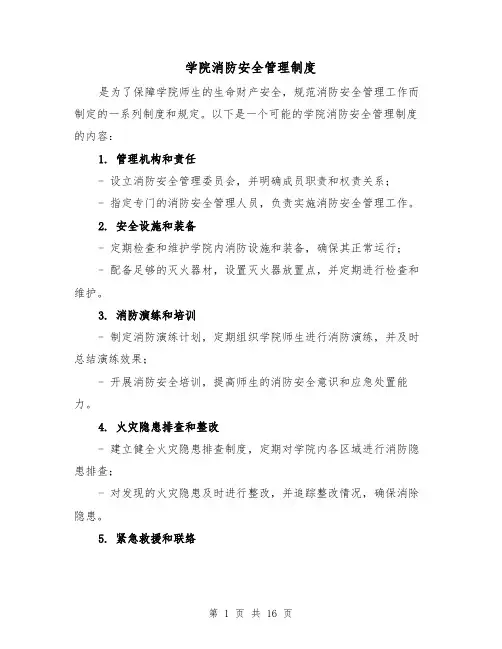 学院消防安全管理制度

是为了保障学院师生的生命财产安全，规范消防安全管理工作而制定的一系列制度和规定。以下是一个可能的学院消防安全管理制度的内容：

1. 管理机构和责任

- 设立消防安全管理委员会，并明确成员职责和权责关系；

- 指定专门的消防安全管理人员，负责实施消防安全管理工作。

2. 安全设施和装备

- 定期检查和维护学院内消防设施和装备，确保其正常运行；

- 配备足够的灭火器材，设置灭火器放置点，并定期进行检查和维护。

3. 消防演练和培训

- 制定消防演练计划，定期组织学院师生进行消防演练，并及时总结演练效果；

- 开展消防安全培训，提高师生的消防安全意识和应急处置能力。

4. 火灾隐患排查和整改

- 建立健全火灾隐患排查制度，定期对学院内各区域进行消防隐患排查；

- 对发现的火灾隐患及时进行整改，并追踪整改情况，确保消除隐患。

5. 紧急救援和联络

第 1 页 共 16 页